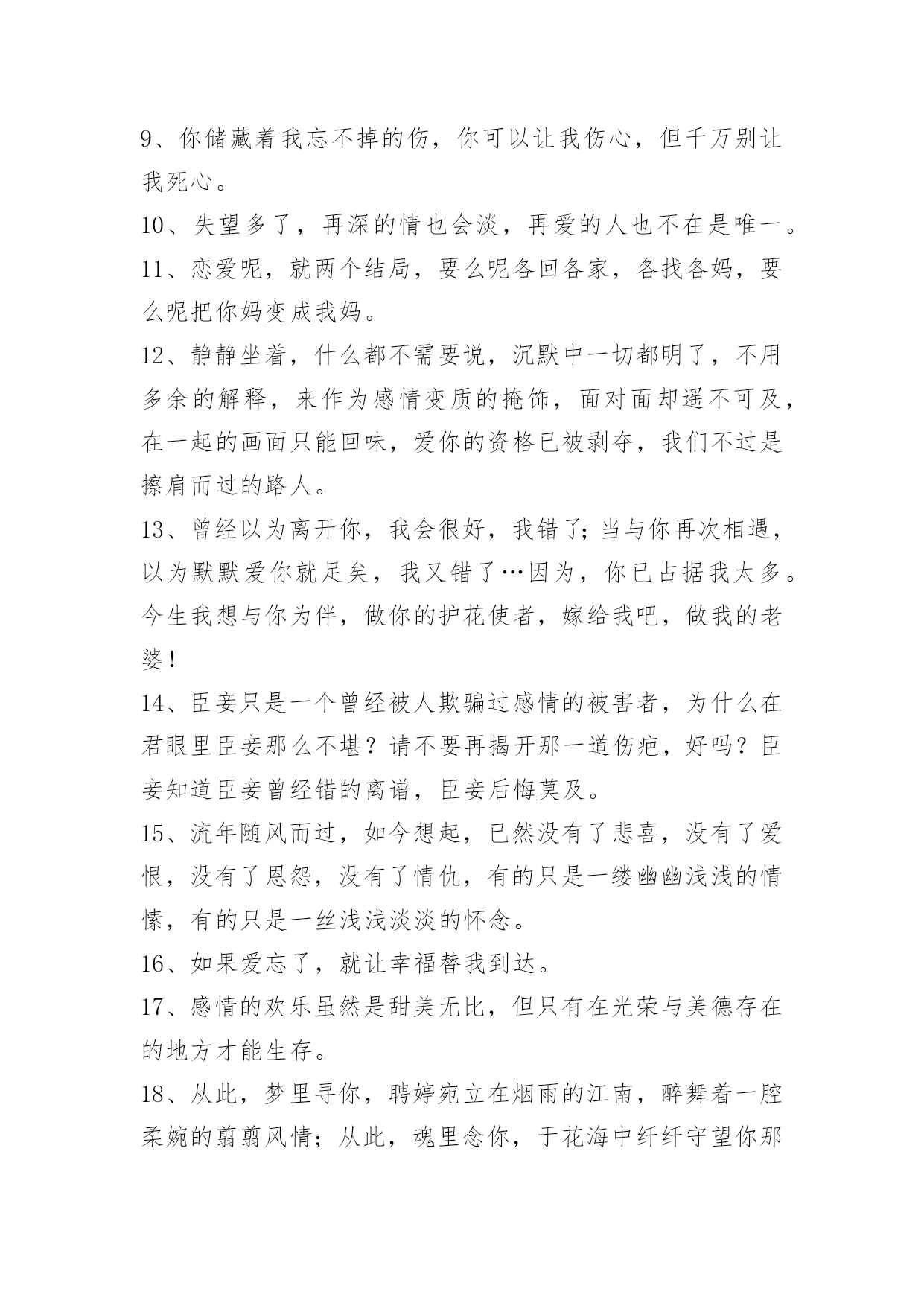 9、你储藏着我忘不掉的伤，你可以让我伤心，但千万别让我死心。

10、失望多了，再深的情也会淡，再爱的人也不在是唯一。

11、恋爱呢，就两个结局，要么呢各回各家，各找各妈，要么呢把你妈变成我妈。

12、静静坐着，什么都不需要说，沉默中一切都明了，不用多余的解释，来作为感情变质的掩饰，面对面却遥不可及，在一起的画面只能回味，爱你的资格已被剥夺，我们不过是擦肩而过的路人。

13、曾经以为离开你，我会很好，我错了;当与你再次相遇，以为默默爱你就足矣，我又错了…因为，你已占据我太多。今生我想与你为伴，做你的护花使者，嫁给我吧，做我的老婆!

14、臣妾只是一个曾经被人欺骗过感情的被害者，为什么在君眼里臣妾那么不堪？请不要再揭开那一道伤疤，好吗？臣妾知道臣妾曾经错的离谱，臣妾后悔莫及。

15、流年随风而过，如今想起，已然没有了悲喜，没有了爱恨，没有了恩怨，没有了情仇，有的只是一缕幽幽浅浅的情愫，有的只是一丝浅浅淡淡的怀念。

16、如果爱忘了，就让幸福替我到达。

17、感情的欢乐虽然是甜美无比，但只有在光荣与美德存在的地方才能生存。

18、从此，梦里寻你，聘婷宛立在烟雨的江南，醉舞着一腔柔婉的翦翦风情；从此，魂里念你，于花海中纤纤守望你那